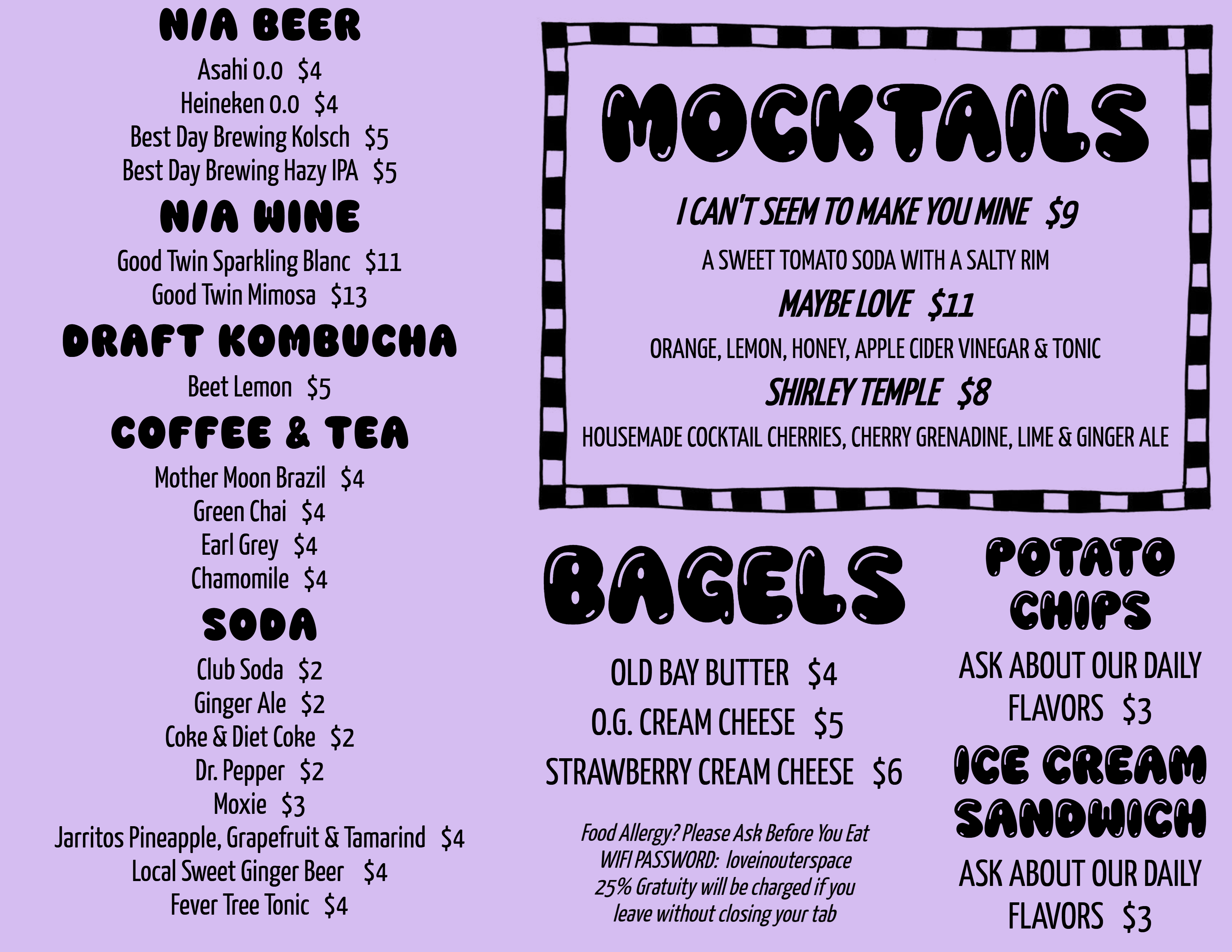 N/A BEER

Asahi 0.0 $4
Heineken 0.0 $4
Best Day Brewing Kolsch $5
Best Day Brewing Hazy IPA $5

N/A WINE

Good Twin Sparkling Blanc $11
Good Twin Mimosa $13

DRAFT KOMBUCHA

Beet Lemon $5

COFFEE & TEA

Mother Moon Brazil $4
Green Chai $4
Earl Grey $4
Chamomile $4

SODA

Club Soda $2
Ginger Ale $2
Coke & Diet Coke $2
Dr. Pepper $2
Moxie $3
Jarritos Pineapple, Grapefruit & Tamarind $4
Local Sweet Ginger Beer $4
Fever Tree Tonic $4

MOCKTAILS

I CAN'T SEEM TO MAKE YOU MINE $9
A SWEET TOMATO SODA WITH A SALTY RIM
MAYBE LOVE $11
ORANGE, LEMON, HONEY, APPLE CIDER VINEGAR & TONIC
SHIRLEY TEMPLE $8
HOUSEMADE COCKTAIL CHERRIES, CHERRY GRENADINE, LIME & GINGER ALE

BAGELS

OLD BAY BUTTER $4
O.G. CREAM CHEESE $5
STRAWBERRY CREAM CHEESE $6

Food Allergy? Please Ask Before You Eat
WIFI PASSWORD: loveinouterspace
25% Gratuity will be charged if you leave without closing your tab

POTATO CHIPS

ASK ABOUT OUR DAILY FLAVORS $3

ICE CREAM SANDWICH

ASK ABOUT OUR DAILY FLAVORS $3